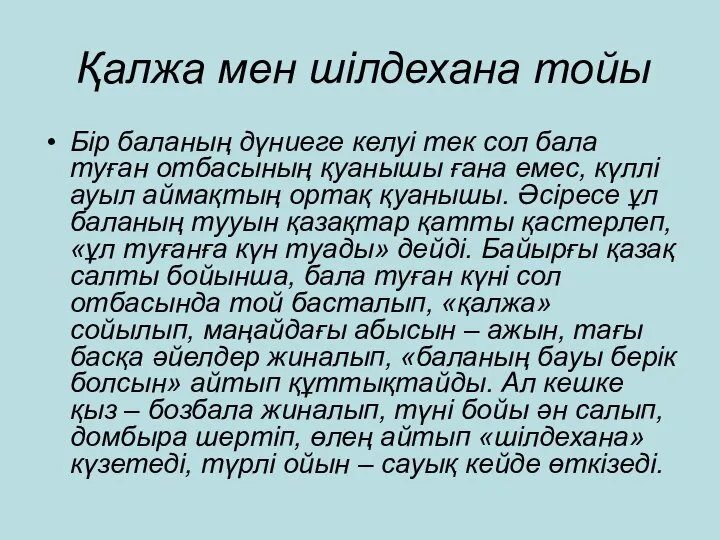 Қалжа мен шілдехана тойы

• Бір баланың дүниеге келуі тек сол бала туған отбасының қуанышы ғана емес, күллі ауыл аймақтың ортақ қуанышы. Әсіресе ұл баланың тууын қазақтар қатты қастерлеп, «ұл туғанға күн туады» дейді. Байырғы қазақ салты бойынша, бала туған күні сол отбасында той басталып, «қалжа» сойылып, маңайдағы абысын – ажын, тағы басқа әйелдер жиналып, «баланың бауы берік болсын» айтып құттықтайды. Ал кешке қыз – бозбала жиналып, түні бойы ән салып, домбыра шертіп, өлең айтып «шілдехана» күзетеді, түрлі ойын – сауық кейде өткізеді.